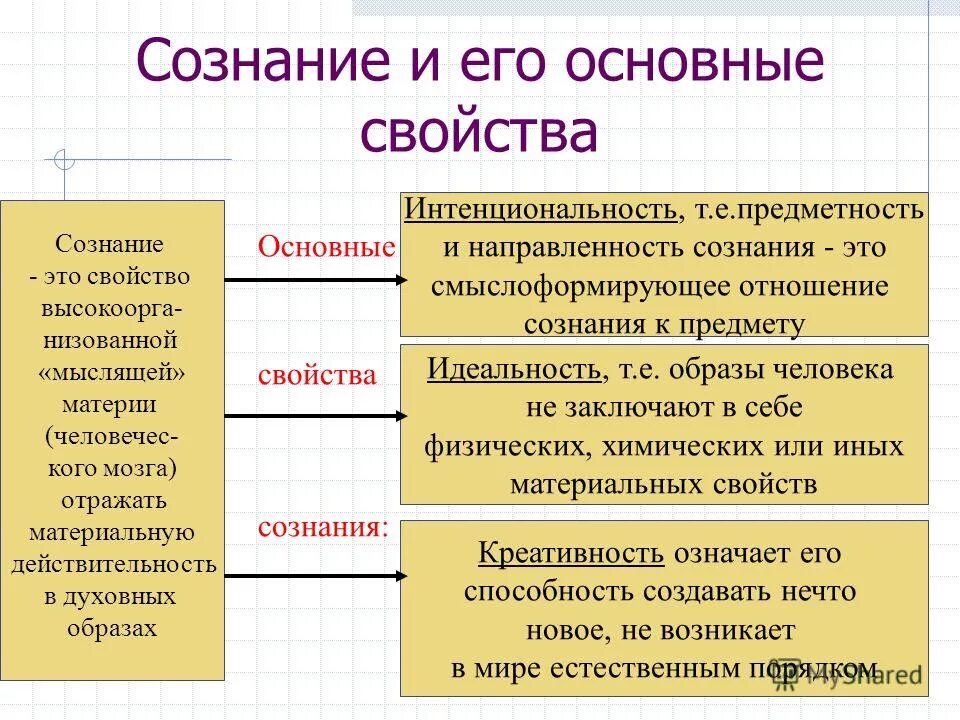 Сознание и его основные свойства

Сознание - это свойство высокоорганизованной «мыслящей» материи (человеческого мозга) отражать материальную действительность в духовных образах

Основные свойства сознания:

Интенциональность, т.е.предметность и направленность сознания - это смыслоформирующее отношение сознания к предмету

Идеальность, т.е. образы человека не заключают в себе физических, химических или иных материальных свойств

Креативность означает его способность создавать нечто новое, не возникает в мире естественным порядком

MyShared